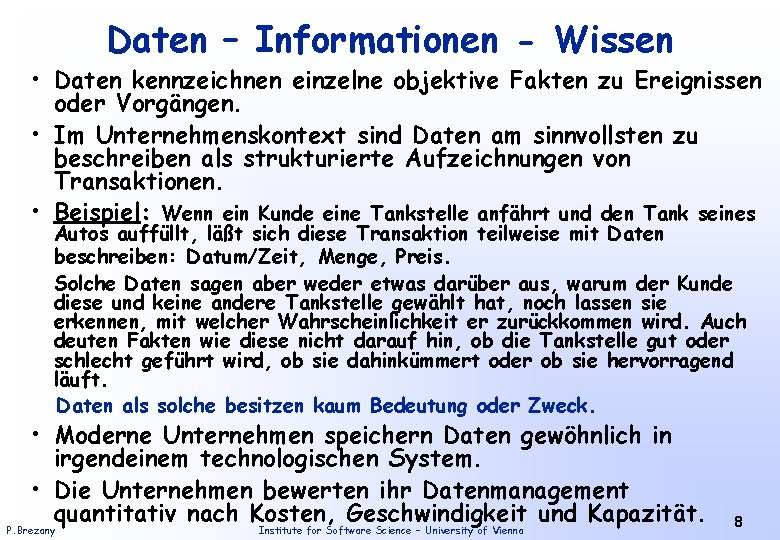 Daten – Informationen - Wissen

• Daten kennzeichnen einzelne objektive Fakten zu Ereignissen oder Vorgängen.

• Im Unternehmenskontext sind Daten am sinnvollsten zu beschreiben als strukturierte Aufzeichnungen von Transaktionen.

• Beispiel: Wenn ein Kunde eine Tankstelle anfährt und den Tank seines Autos auffüllt, läßt sich diese Transaktion teilweise mit Daten beschreiben: Datum/Zeit, Menge, Preis.

Solche Daten sagen aber weder etwas darüber aus, warum der Kunde diese und keine andere Tankstelle gewählt hat, noch lassen sie erkennen, mit welcher Wahrscheinlichkeit er zurückkommen wird. Auch deuten Fakten wie diese nicht darauf hin, ob die Tankstelle gut oder schlecht geführt wird, ob sie dahinkümmert oder ob sie hervorragend läuft.

Daten als solche besitzen kaum Bedeutung oder Zweck.

• Moderne Unternehmen speichern Daten gewöhnlich in irgendeinem technologischen System.

• Die Unternehmen bewerten ihr Datenmanagement quantitativ nach Kosten, Geschwindigkeit und Kapazität.

P.Brezany

Institute for Software Science – University of Vienna

8